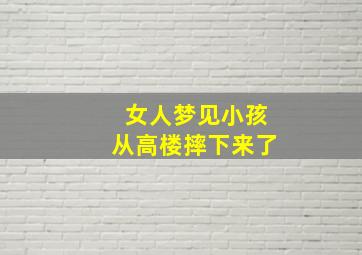 女人梦见小孩
从高楼摔下来了